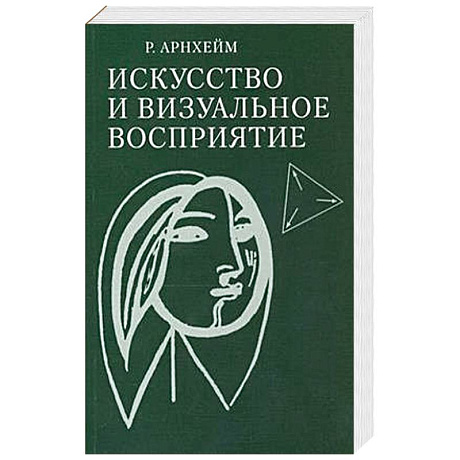 Р. АРНХЕЙМ

ИСКУССТВО И ВИЗУАЛЬНОЕ ВОСПРИЯТИЕ